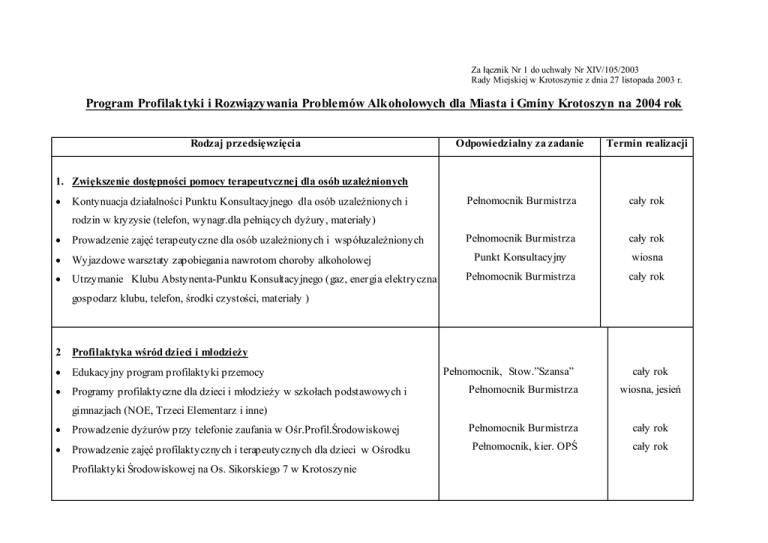 Za łącznik Nr 1 do uchwały Nr XIV/105/2003
Rady Miejskiej w Krotoszynie z dnia 27 listopada 2003 r.

Program Profilaktyki i Rozwiązywania Problemów Alkoholowych dla Miasta i Gminy Krotoszyn na 2004 rok

| Rodzaj przedsięwzięcia | Odpowiedzialny za zadanie | Termin realizacji |
|---|---|---|
| 1. Zwiększenie dostępności pomocy terapeutycznej dla osób uzależnionych | | |
| • Kontynuacja działalności Punktu Konsultacyjnego dla osób uzależnionych i rodzin w kryzysie (telefon, wynagr.dla pełniących dyżury, materiały) | Pełnomocnik Burmistrza | cały rok |
| • Prowadzenie zajęć terapeutyczne dla osób uzależnionych i współuzależnionych | Pełnomocnik Burmistrza | cały rok |
| • Wyjazdowe warsztaty zapobiegania nawrotom choroby alkoholowej | Punkt Konsultacyjny | wiosna |
| • Utrzymanie Klubu Abstynenta-Punktu Konsultacyjnego (gaz, energia elektryczna gospodarz klubu, telefon, środki czystości, materiały ) | Pełnomocnik Burmistrza | cały rok |
| 2 Profilaktyka wśród dzieci i młodzieży | | |
| • Edukacyjny program profilaktyki przemocy | Pełnomocnik, Stow."Szansa" | cały rok |
| • Programy profilaktyczne dla dzieci i młodzieży w szkołach podstawowych i gimnazjach (NOE, Trzeci Elementarz i inne) | Pełnomocnik Burmistrza | wiosna, jesień |
| • Prowadzenie dyżurów przy telefonie zaufania w Ośr.Profil.Środowiskowej | Pełnomocnik Burmistrza | cały rok |
| • Prowadzenie zajęć profilaktycznych i terapeutycznych dla dzieci w Ośrodku Profilaktyki Środowiskowej na Os. Sikorskiego 7 w Krotoszynie | Pełnomocnik, kier. OPŚ | cały rok |